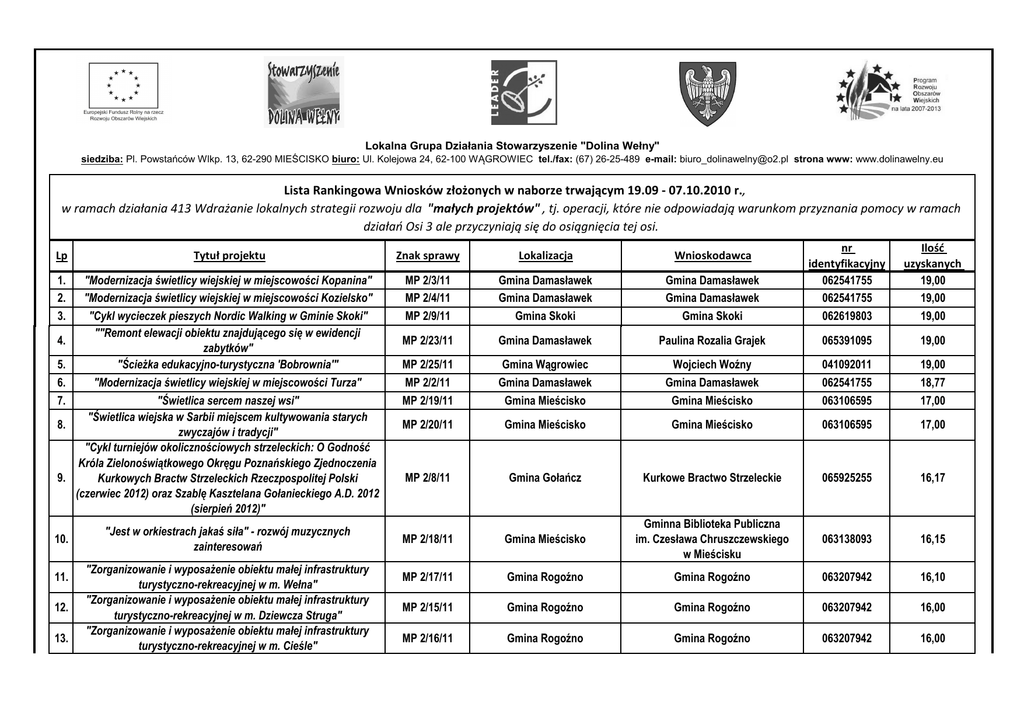 Europejski Fundusz Rolny na rzecz Rozwoju Obszarów Wiejskich

Stowarzyszenie DOLINA WEŁNY

LEADER

Program Rozwoju Obszarów Wiejskich na lata 2007-2013

Lokalna Grupa Działania Stowarzyszenie "Dolina Wełny"

siedziba: Pl. Powstańców Wlkp. 13, 62-290 MIEŚCISKO biuro: Ul. Kolejowa 24, 62-100 WĄGROWIEC tel./fax: (67) 26-25-489 e-mail: biuro_dolinawelny@o2.pl strona www: www.dolinawelny.eu

Lista Rankingowa Wniosków złożonych w naborze trwającym 19.09 - 07.10.2010 r.,
w ramach działania 413 Wdrażanie lokalnych strategii rozwoju dla "małych projektów" , tj. operacji, które nie odpowiadają warunkom przyznania pomocy w ramach działań Osi 3 ale przyczyniają się do osiągnięcia tej osi.

| Lp | Tytuł projektu | Znak sprawy | Lokalizacja | Wnioskodawca | nr identyfikacyjny | Ilość uzyskanych |
|---|---|---|---|---|---|---|
| 1. | "Modernizacja świetlicy wiejskiej w miejscowości Kopanina" | MP 2/3/11 | Gmina Damasławek | Gmina Damasławek | 062541755 | 19,00 |
| 2. | "Modernizacja świetlicy wiejskiej w miejscowości Kozielsko" | MP 2/4/11 | Gmina Damasławek | Gmina Damasławek | 062541755 | 19,00 |
| 3. | "Cykl wycieczek pieszych Nordic Walking w Gminie Skoki" | MP 2/9/11 | Gmina Skoki | Gmina Skoki | 062619803 | 19,00 |
| 4. | ""Remont elewacji obiektu znajdującego się w ewidencji zabytków" | MP 2/23/11 | Gmina Damasławek | Paulina Rozalia Grajek | 065391095 | 19,00 |
| 5. | "Ścieżka edukacyjno-turystyczna 'Bobrownia'" | MP 2/25/11 | Gmina Wągrowiec | Wojciech Woźny | 041092011 | 19,00 |
| 6. | "Modernizacja świetlicy wiejskiej w miejscowości Turza" | MP 2/2/11 | Gmina Damasławek | Gmina Damasławek | 062541755 | 18,77 |
| 7. | "Świetlica sercem naszej wsi" | MP 2/19/11 | Gmina Mieścisko | Gmina Mieścisko | 063106595 | 17,00 |
| 8. | "Świetlica wiejska w Sarbii miejscem kultywowania starych zwyczajów i tradycji" | MP 2/20/11 | Gmina Mieścisko | Gmina Mieścisko | 063106595 | 17,00 |
| 9. | "Cykl turniejów okolicznościowych strzeleckich: O Godność Króla Zielonoświątkowego Okręgu Poznańskiego Zjednoczenia Kurkowych Bractw Strzeleckich Rzeczpospolitej Polski (czerwiec 2012) oraz Szablę Kasztelana Gołanieckiego A.D. 2012 (sierpień 2012)" | MP 2/8/11 | Gmina Gołańcz | Kurkowe Bractwo Strzeleckie | 065925255 | 16,17 |
| 10. | "Jest w orkiestrach jakaś siła" - rozwój muzycznych zainteresowań | MP 2/18/11 | Gmina Mieścisko | Gminna Biblioteka Publiczna im. Czesława Chruszczewskiego w Mieścisku | 063138093 | 16,15 |
| 11. | "Zorganizowanie i wyposażenie obiektu małej infrastruktury turystyczno-rekreacyjnej w m. Wełna" | MP 2/17/11 | Gmina Rogoźno | Gmina Rogoźno | 063207942 | 16,10 |
| 12. | "Zorganizowanie i wyposażenie obiektu małej infrastruktury turystyczno-rekreacyjnej w m. Dziewcza Struga" | MP 2/15/11 | Gmina Rogoźno | Gmina Rogoźno | 063207942 | 16,00 |
| 13. | "Zorganizowanie i wyposażenie obiektu małej infrastruktury turystyczno-rekreacyjnej w m. Cieśle" | MP 2/16/11 | Gmina Rogoźno | Gmina Rogoźno | 063207942 | 16,00 |